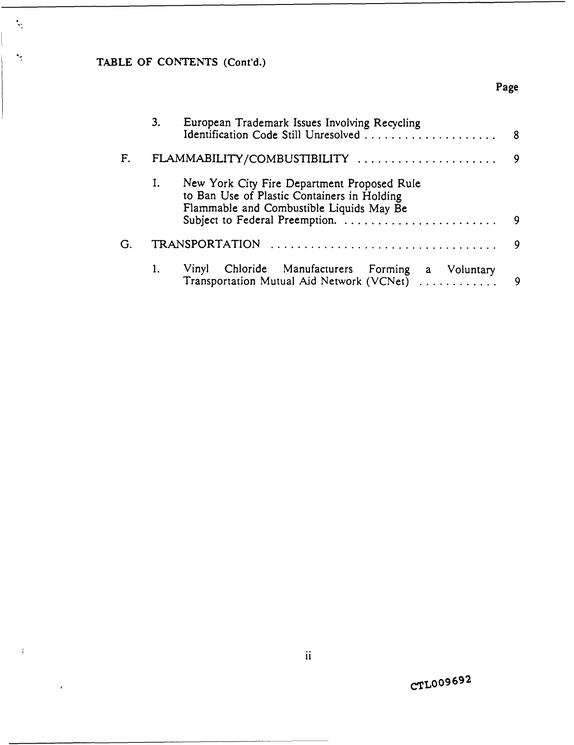 TABLE OF CONTENTS (Cont'd.)

Page

3. European Trademark Issues Involving Recycling Identification Code Still Unresolved 8

F. FLAMMABILITY/COMBUSTIBILITY 9

1. New York City Fire Department Proposed Rule to Ban Use of Plastic Containers in Holding Flammable and Combustible Liquids May Be Subject to Federal Preemption. 9

G. TRANSPORTATION 9

1. Vinyl Chloride Manufacturers Forming a Voluntary Transportation Mutual Aid Network (VCNet) 9

ii

CTL009692